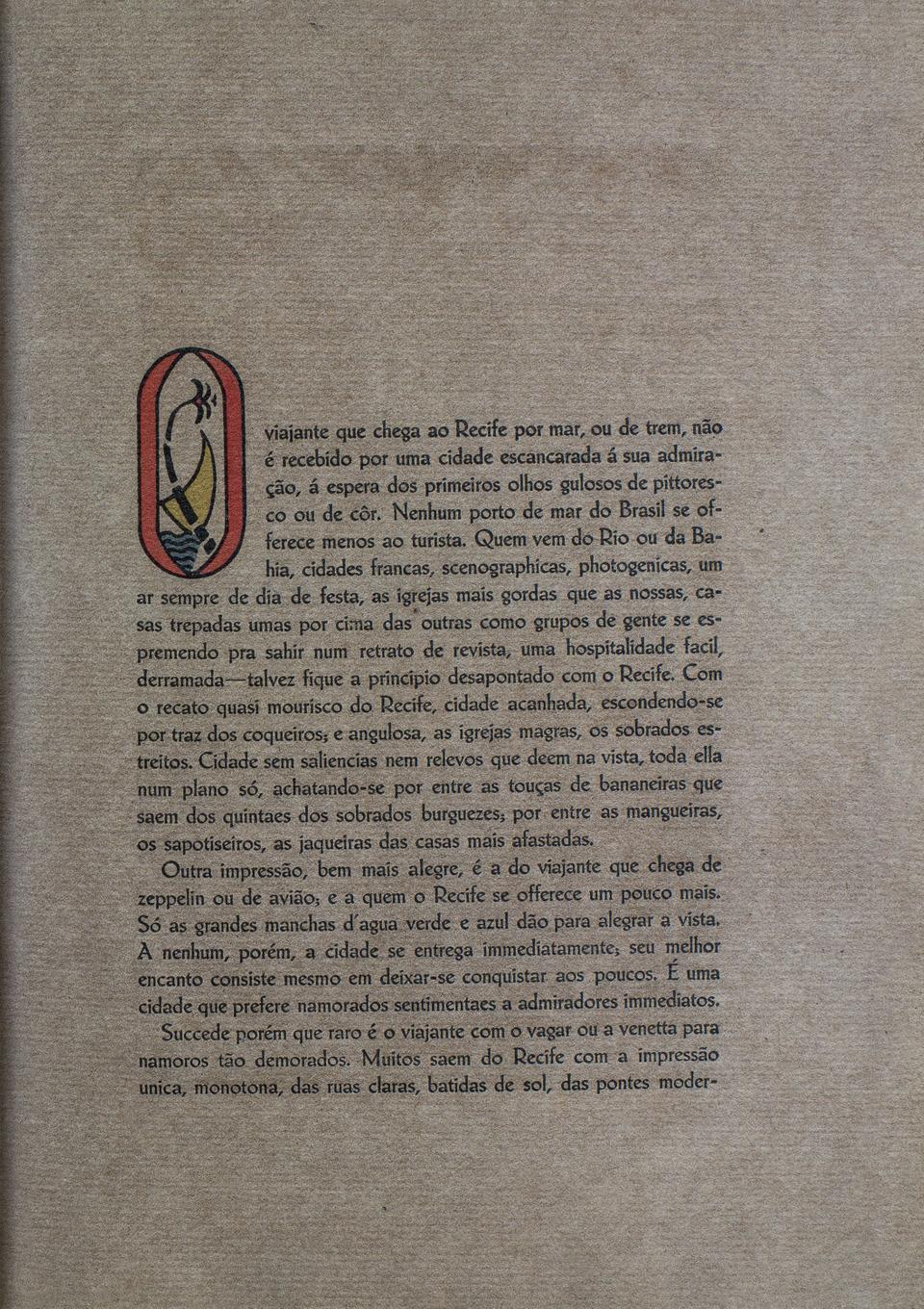 O viajante que chega ao Recife por mar, ou de trem, não é recebido por uma cidade escancarada á sua admiração, á espera dos primeiros olhos gulosos de pittoresco ou de côr. Nenhum porto de mar do Brasil se offerece menos ao turista. Quem vem do Rio ou da Bahia, cidades francas, scenographicas, photogenicas, um ar sempre de dia de festa, as igrejas mais gordas que as nossas, casas trepadas umas por cima das outras como grupos de gente se espremendo pra sahir num retrato de revista, uma hospitalidade facil, derramada—talvez fique a principio desapontado com o Recife. Com o recato quasi mourisco do Recife, cidade acanhada, escondendo-se por traz dos coqueiros; e angulosa, as igrejas magras, os sobrados estreitos. Cidade sem saliencias nem relevos que deem na vista, toda ella num plano só, achatando-se por entre as touças de bananeiras que saem dos quintaes dos sobrados burguezes; por entre as mangueiras, os sapotiseiros, as jaqueiras das casas mais afastadas.

Outra impressão, bem mais alegre, é a do viajante que chega de zeppelin ou de avião; e a quem o Recife se offerece um pouco mais. Só as grandes manchas d'agua verde e azul dão para alegrar a vista. A nenhum, porém, a cidade se entrega immediatamente; seu melhor encanto consiste mesmo em deixar-se conquistar aos poucos. É uma cidade que prefere namorados sentimentaes a admiradores immediatos.

Succede porém que raro é o viajante com o vagar ou a venetta para namoros tão demorados. Muitos saem do Recife com a impressão unica, monotona, das ruas claras, batidas de sol, das pontes moder-